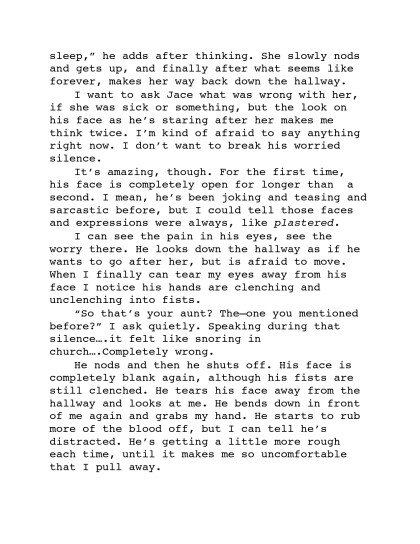 sleep," he adds after thinking. She slowly nods and gets up, and finally after what seems like forever, makes her way back down the hallway.

I want to ask Jace what was wrong with her, if she was sick or something, but the look on his face as he's staring after her makes me think twice. I'm kind of afraid to say anything right now. I don't want to break his worried silence.

It's amazing, though. For the first time, his face is completely open for longer than a second. I mean, he's been joking and teasing and sarcastic before, but I could tell those faces and expressions were always, like plastered.

I can see the pain in his eyes, see the worry there. He looks down the hallway as if he wants to go after her, but is afraid to move. When I finally can tear my eyes away from his face I notice his hands are clenching and unclenching into fists.

"So that's your aunt? The—one you mentioned before?" I ask quietly. Speaking during that silence….it felt like snoring in church….Completely wrong.

He nods and then he shuts off. His face is completely blank again, although his fists are still clenched. He tears his face away from the hallway and looks at me. He bends down in front of me again and grabs my hand. He starts to rub more of the blood off, but I can tell he's distracted. He's getting a little more rough each time, until it makes me so uncomfortable that I pull away.